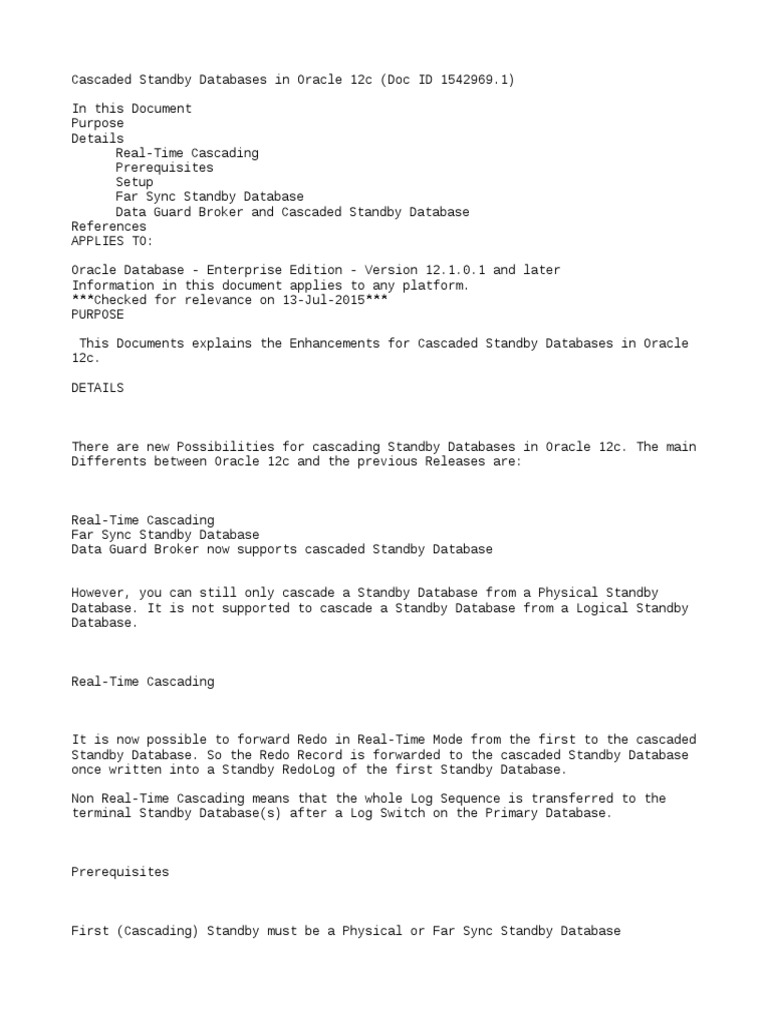 Cascaded Standby Databases in Oracle 12c (Doc ID 1542969.1)

In this Document
Purpose
Details
Real-Time Cascading
Prerequisites
Setup
Far Sync Standby Database
Data Guard Broker and Cascaded Standby Database
References
APPLIES TO:

Oracle Database - Enterprise Edition - Version 12.1.0.1 and later
Information in this document applies to any platform.
***Checked for relevance on 13-Jul-2015***
PURPOSE

This Documents explains the Enhancements for Cascaded Standby Databases in Oracle 12c.

DETAILS

There are new Possibilities for cascading Standby Databases in Oracle 12c. The main Differents between Oracle 12c and the previous Releases are:

Real-Time Cascading
Far Sync Standby Database
Data Guard Broker now supports cascaded Standby Database

However, you can still only cascade a Standby Database from a Physical Standby Database. It is not supported to cascade a Standby Database from a Logical Standby Database.

Real-Time Cascading

It is now possible to forward Redo in Real-Time Mode from the first to the cascaded Standby Database. So the Redo Record is forwarded to the cascaded Standby Database once written into a Standby RedoLog of the first Standby Database.

Non Real-Time Cascading means that the whole Log Sequence is transferred to the terminal Standby Database(s) after a Log Switch on the Primary Database.

Prerequisites

First (Cascading) Standby must be a Physical or Far Sync Standby Database